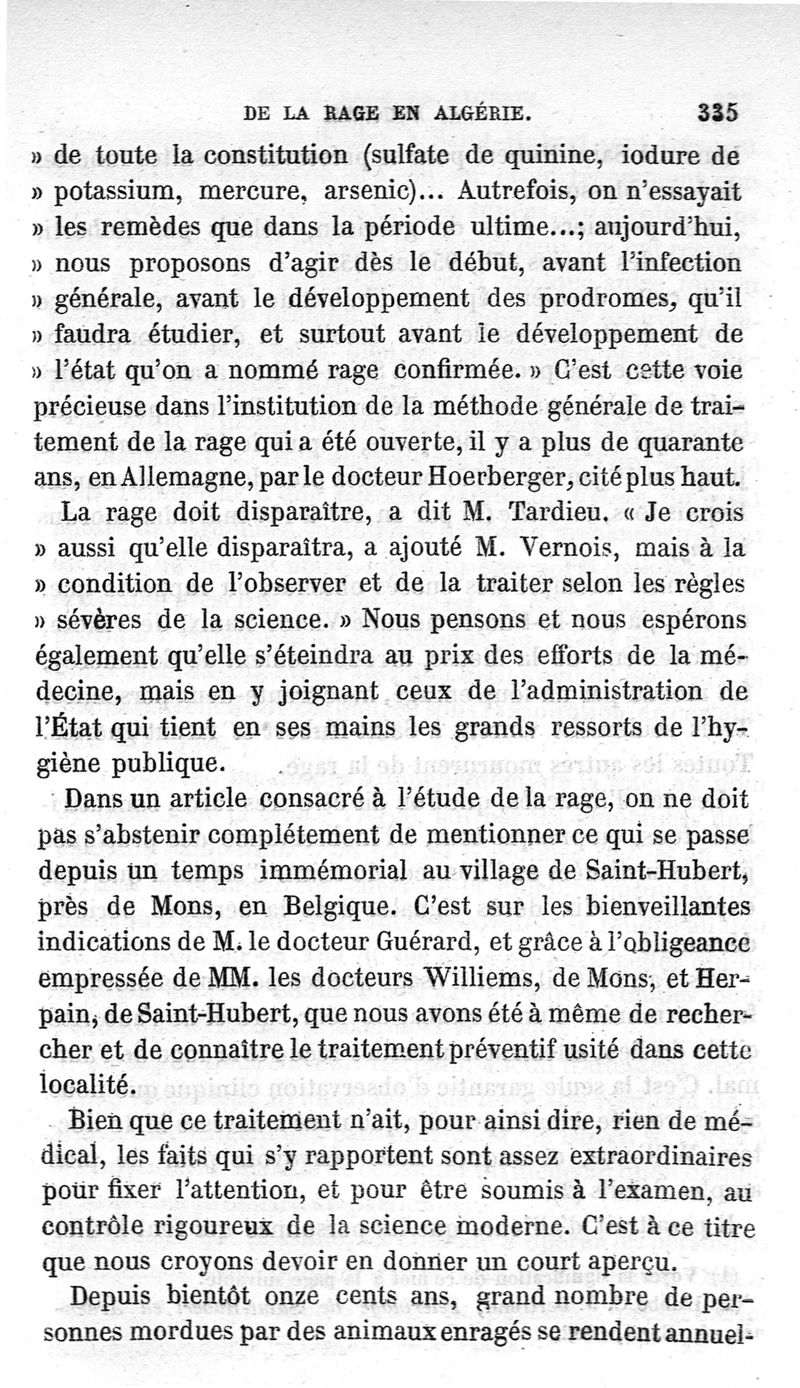 DE LA RAGE EN ALGÉRIE. 335

» de toute la constitution (sulfate de quinine, iodure de » potassium, mercure, arsenic)... Autrefois, on n'essayait » les remèdes que dans la période ultime...; aujourd'hui, » nous proposons d'agir dès le début, avant l'infection » générale, avant le développement des prodromes, qu'il » faudra étudier, et surtout avant le développement de » l'état qu'on a nommé rage confirmée. » C'est cette voie précieuse dans l'institution de la méthode générale de traitement de la rage qui a été ouverte, il y a plus de quarante ans, en Allemagne, par le docteur Hoerberger, cité plus haut.

La rage doit disparaître, a dit M. Tardieu. « Je crois » aussi qu'elle disparaîtra, a ajouté M. Vernois, mais à la » condition de l'observer et de la traiter selon les règles » sévères de la science. » Nous pensons et nous espérons également qu'elle s'éteindra au prix des efforts de la médecine, mais en y joignant ceux de l'administration de l'État qui tient en ses mains les grands ressorts de l'hygiène publique.

Dans un article consacré à l'étude de la rage, on ne doit pas s'abstenir complétement de mentionner ce qui se passe depuis un temps immémorial au village de Saint-Hubert, près de Mons, en Belgique. C'est sur les bienveillantes indications de M. le docteur Guérard, et grâce à l'obligeance empressée de MM. les docteurs Williems, de Mons, et Herpain, de Saint-Hubert, que nous avons été à même de rechercher et de connaître le traitement préventif usité dans cette localité.

Bien que ce traitement n'ait, pour ainsi dire, rien de médical, les faits qui s'y rapportent sont assez extraordinaires pour fixer l'attention, et pour être soumis à l'examen, au contrôle rigoureux de la science moderne. C'est à ce titre que nous croyons devoir en donner un court aperçu.

Depuis bientôt onze cents ans, grand nombre de personnes mordues par des animaux enragés se rendent annuel-